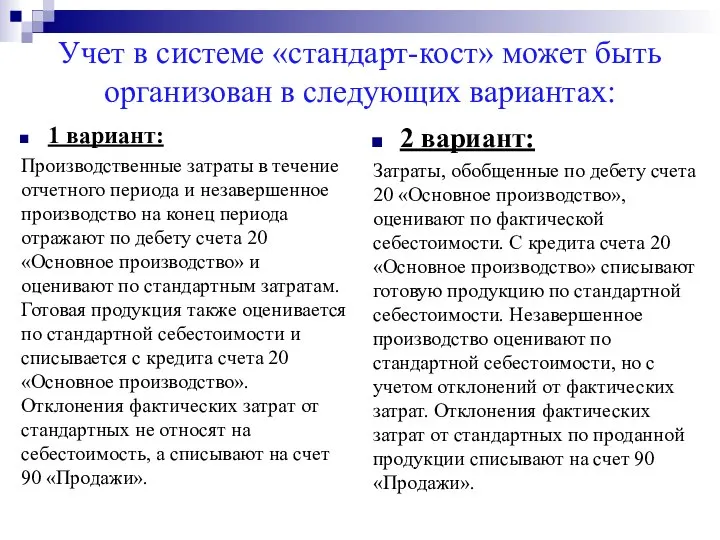 Учет в системе «стандарт-кост» может быть организован в следующих вариантах:

1 вариант:

Производственные затраты в течение отчетного периода и незавершенное производство на конец периода отражают по дебету счета 20 «Основное производство» и оценивают по стандартным затратам. Готовая продукция также оценивается по стандартной себестоимости и списывается с кредита счета 20 «Основное производство». Отклонения фактических затрат от стандартных не относят на себестоимость, а списывают на счет 90 «Продажи».

2 вариант:

Затраты, обобщенные по дебету счета 20 «Основное производство», оценивают по фактической себестоимости. С кредита счета 20 «Основное производство» списывают готовую продукцию по стандартной себестоимости. Незавершенное производство оценивают по стандартной себестоимости, но с учетом отклонений от фактических затрат. Отклонения фактических затрат от стандартных по проданной продукции списывают на счет 90 «Продажи».